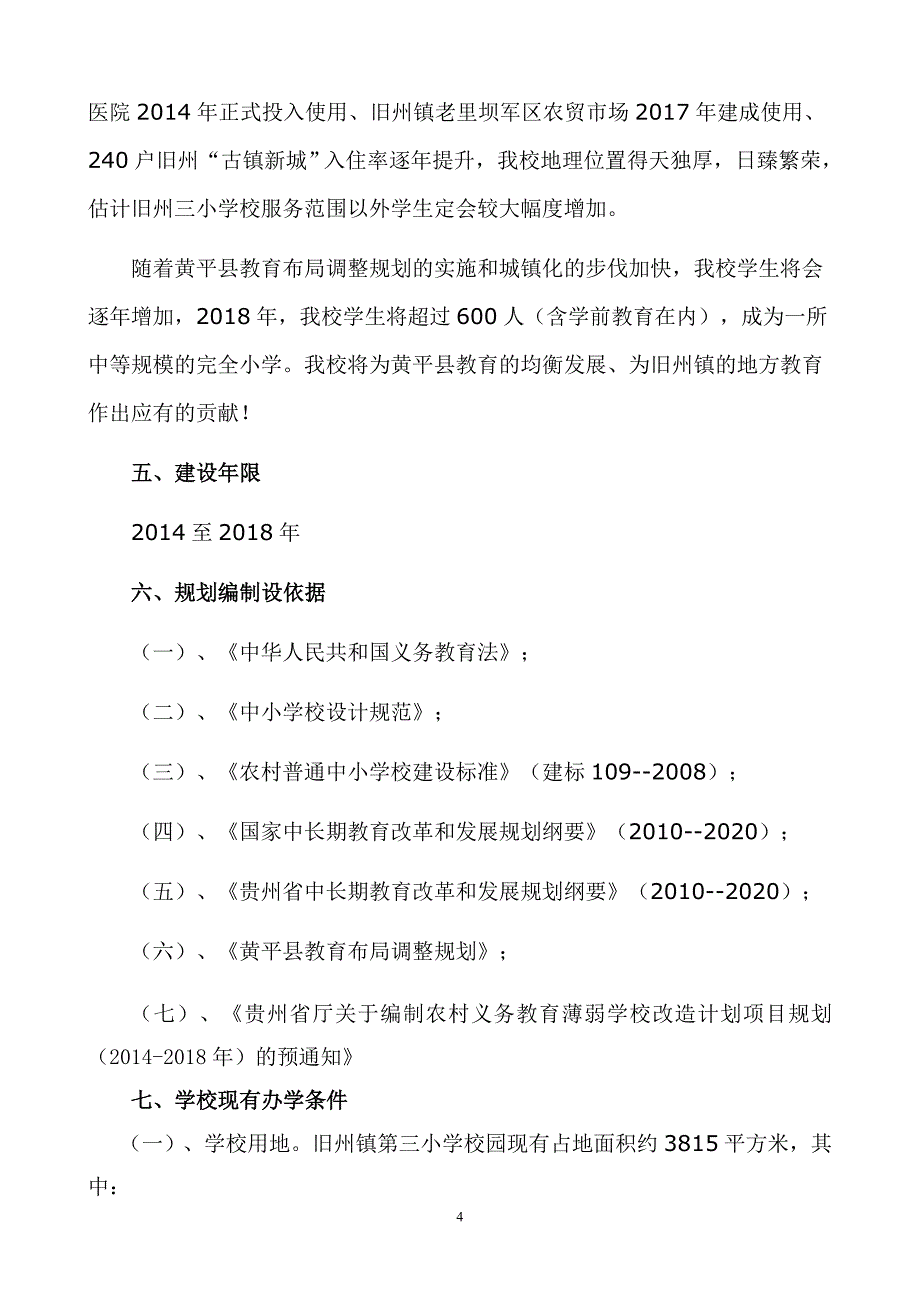 医院 2014 年正式投入使用、旧州镇老里坝军区农贸市场 2017 年建成使用、240 户旧州“古镇新城”入住率逐年提升，我校地理位置得天独厚，日臻繁荣，估计旧州三小学校服务范围以外学生定会较大幅度增加。

随着黄平县教育布局调整规划的实施和城镇化的步伐加快，我校学生将会逐年增加，2018 年，我校学生将超过 600 人（含学前教育在内），成为一所中等规模的完全小学。我校将为黄平县教育的均衡发展、为旧州镇的地方教育作出应有的贡献！

五、建设年限

2014 至 2018 年

六、规划编制设依据

（一）、《中华人民共和国义务教育法》；

（二）、《中小学校设计规范》；

（三）、《农村普通中小学校建设标准》（建标 109--2008）；

（四）、《国家中长期教育改革和发展规划纲要》（2010--2020）；

（五）、《贵州省中长期教育改革和发展规划纲要》（2010--2020）；

（六）、《黄平县教育布局调整规划》；

（七）、《贵州省厅关于编制农村义务教育薄弱学校改造计划项目规划（2014-2018 年）的预通知》

七、学校现有办学条件

（一）、学校用地。旧州镇第三小学校园现有占地面积约 3815 平方米，其中：

4